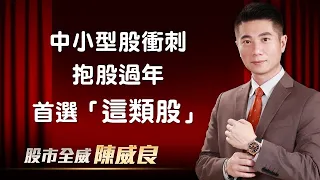 中小型股衝刺
抱股過年
首選「這類股」

股市全威 陳威良